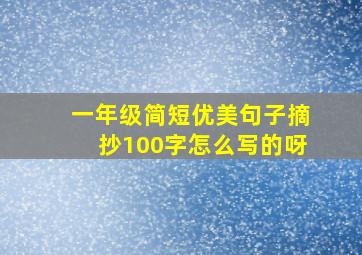 一年级简短优美句子摘抄100字怎么写的呀